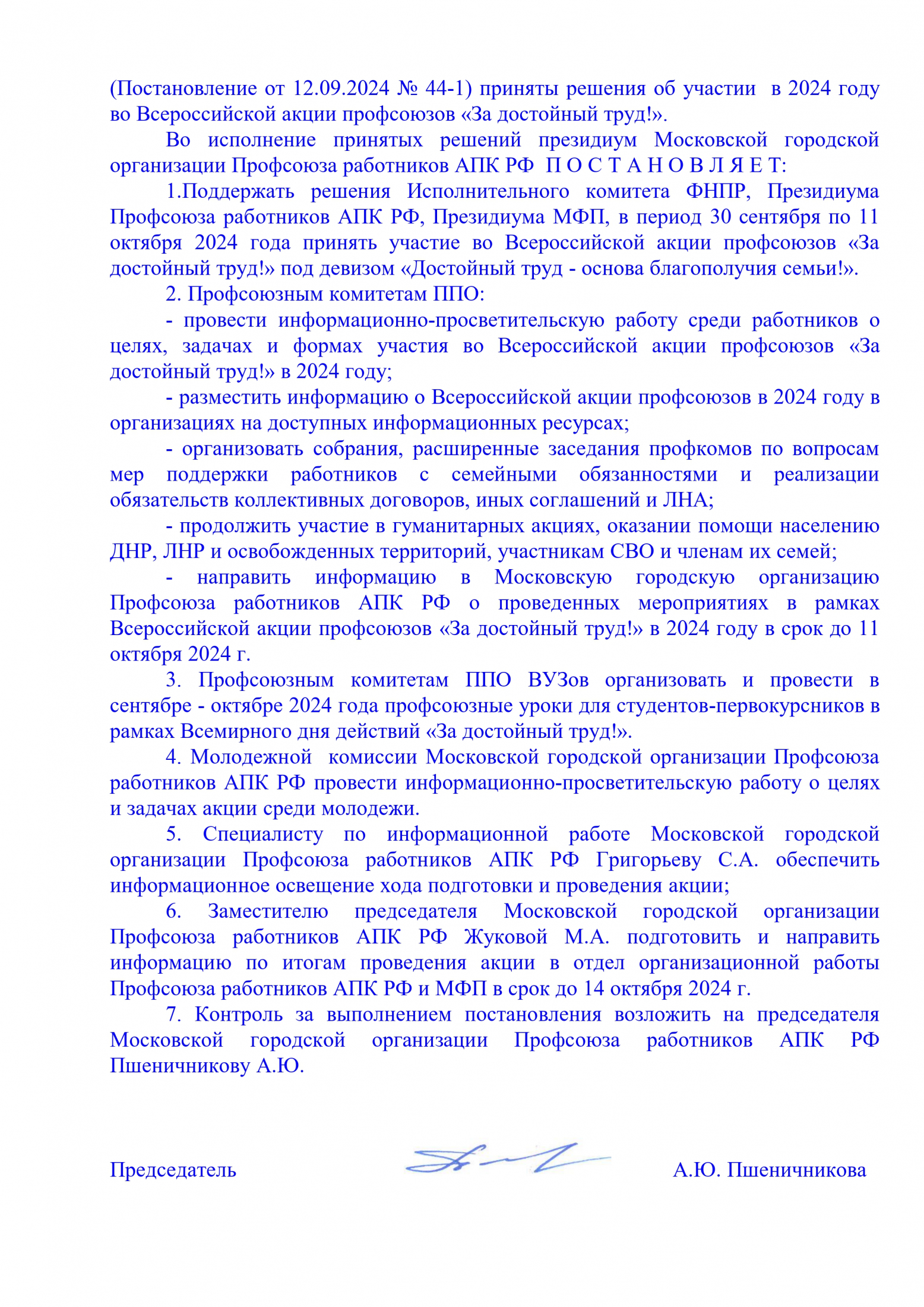 (Постановление от 12.09.2024 № 44-1) приняты решения об участии в 2024 году во Всероссийской акции профсоюзов «За достойный труд!».

Во исполнение принятых решений президиум Московской городской организации Профсоюза работников АПК РФ П О С Т А Н О В Л Я Е Т:

1.Поддержать решения Исполнительного комитета ФНПР, Президиума Профсоюза работников АПК РФ, Президиума МФП, в период 30 сентября по 11 октября 2024 года принять участие во Всероссийской акции профсоюзов «За достойный труд!» под девизом «Достойный труд - основа благополучия семьи!».

2. Профсоюзным комитетам ППО:

- провести информационно-просветительскую работу среди работников о целях, задачах и формах участия во Всероссийской акции профсоюзов «За достойный труд!» в 2024 году;

- разместить информацию о Всероссийской акции профсоюзов в 2024 году в организациях на доступных информационных ресурсах;

- организовать собрания, расширенные заседания профкомов по вопросам мер поддержки работников с семейными обязанностями и реализации обязательств коллективных договоров, иных соглашений и ЛНА;

- продолжить участие в гуманитарных акциях, оказании помощи населению ДНР, ЛНР и освобожденных территорий, участникам СВО и членам их семей;

- направить информацию в Московскую городскую организацию Профсоюза работников АПК РФ о проведенных мероприятиях в рамках Всероссийской акции профсоюзов «За достойный труд!» в 2024 году в срок до 11 октября 2024 г.

3. Профсоюзным комитетам ППО ВУЗов организовать и провести в сентябре - октябре 2024 года профсоюзные уроки для студентов-первокурсников в рамках Всемирного дня действий «За достойный труд!».

4. Молодежной комиссии Московской городской организации Профсоюза работников АПК РФ провести информационно-просветительскую работу о целях и задачах акции среди молодежи.

5. Специалисту по информационной работе Московской городской организации Профсоюза работников АПК РФ Григорьеву С.А. обеспечить информационное освещение хода подготовки и проведения акции;

6. Заместителю председателя Московской городской организации Профсоюза работников АПК РФ Жуковой М.А. подготовить и направить информацию по итогам проведения акции в отдел организационной работы Профсоюза работников АПК РФ и МФП в срок до 14 октября 2024 г.

7. Контроль за выполнением постановления возложить на председателя Московской городской организации Профсоюза работников АПК РФ Пшеничникову А.Ю.

Председатель А.Ю. Пшеничникова